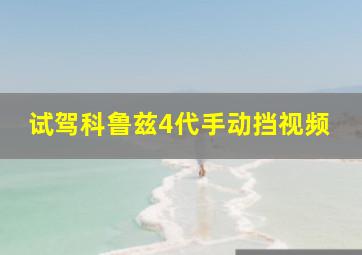 试驾科鲁兹4代手动挡视频